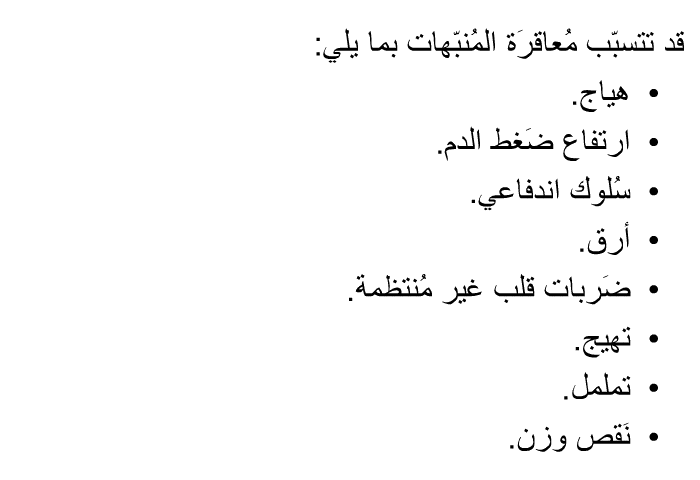 قد تتسبّب مُعاقرَة المُنبّهات بما يلي:

• هياج.
• ارتفاع ضَغط الدم.
• سُلوك اندفاعي.
• أرق.
• ضَربات قلب غير مُنتظمة.
• تهيج.
• تململ.
• نَقص وزن.